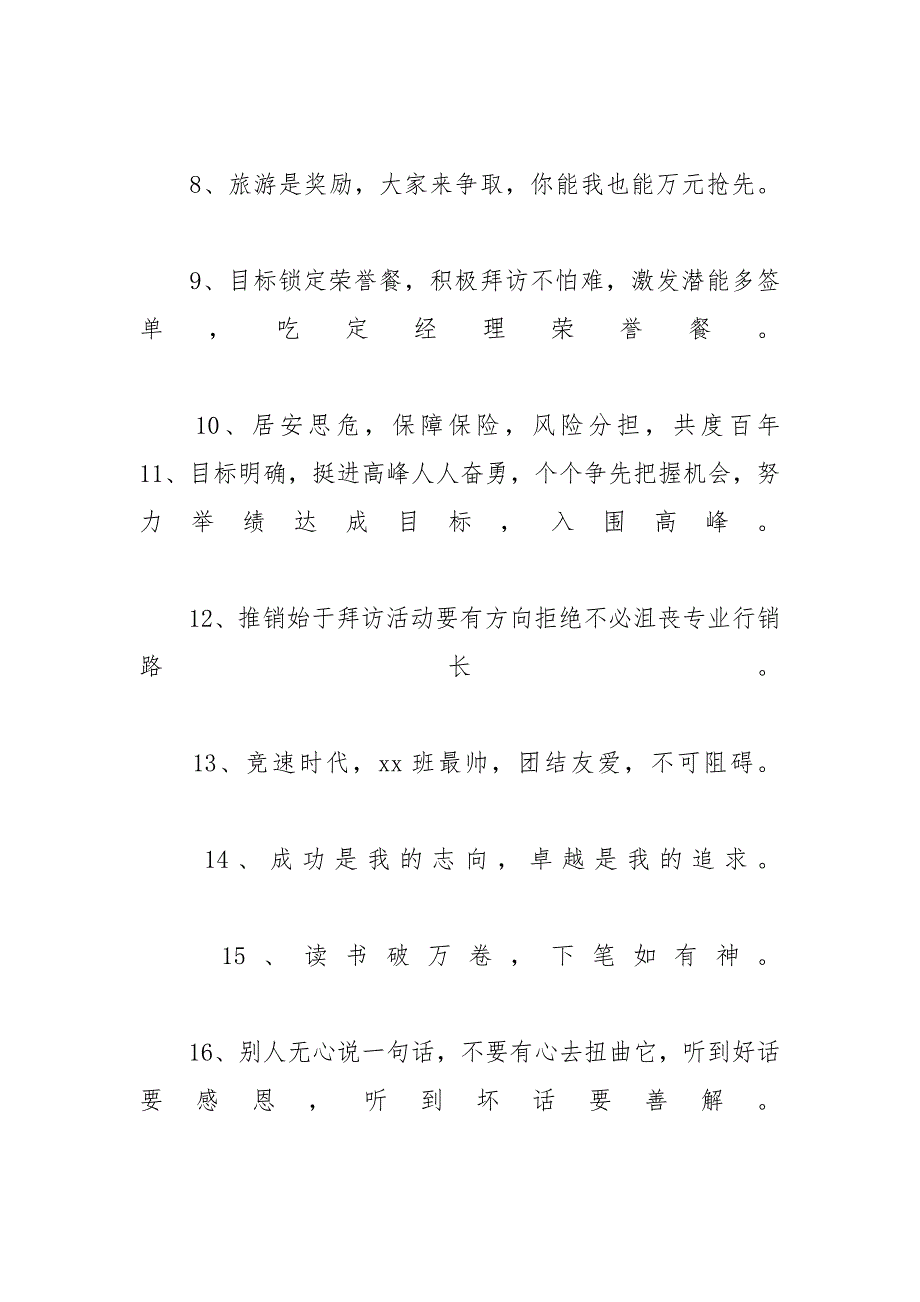 8、旅游是奖励，大家来争取，你能我也能万元抢先。

9、目标锁定荣誉餐，积极拜访不怕难，激发潜能多签单，吃定经理荣誉餐。

10、居安思危，保障保险，风险分担，共度百年
11、目标明确，挺进高峰人人奋勇，个个争先把握机会，努力举绩达成目标，入围高峰。

12、推销始于拜访活动要有方向拒绝不必沮丧专业行销路长。

13、竞速时代，xx班最帅，团结友爱，不可阻碍。

14、成功是我的志向，卓越是我的追求。

15、读书破万卷，下笔如有神。

16、别人无心说一句话，不要有心去扭曲它，听到好话要感恩，听到坏话要善解。